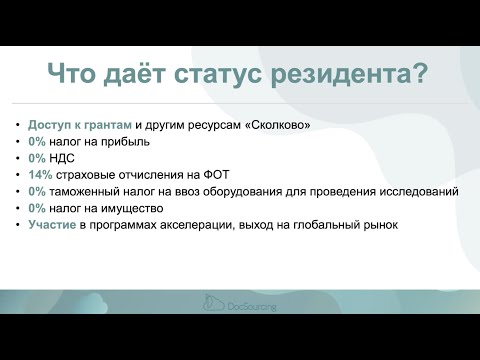 Что даёт статус резидента?

• Доступ к грантам и другим ресурсам «Сколково»
• 0% налог на прибыль
• 0% НДС
• 14% страховые отчисления на ФОТ
• 0% таможенный налог на ввоз оборудования для проведения исследований
• 0% налог на имущество
• Участие в программах акселерации, выход на глобальный рынок

DocSourcing